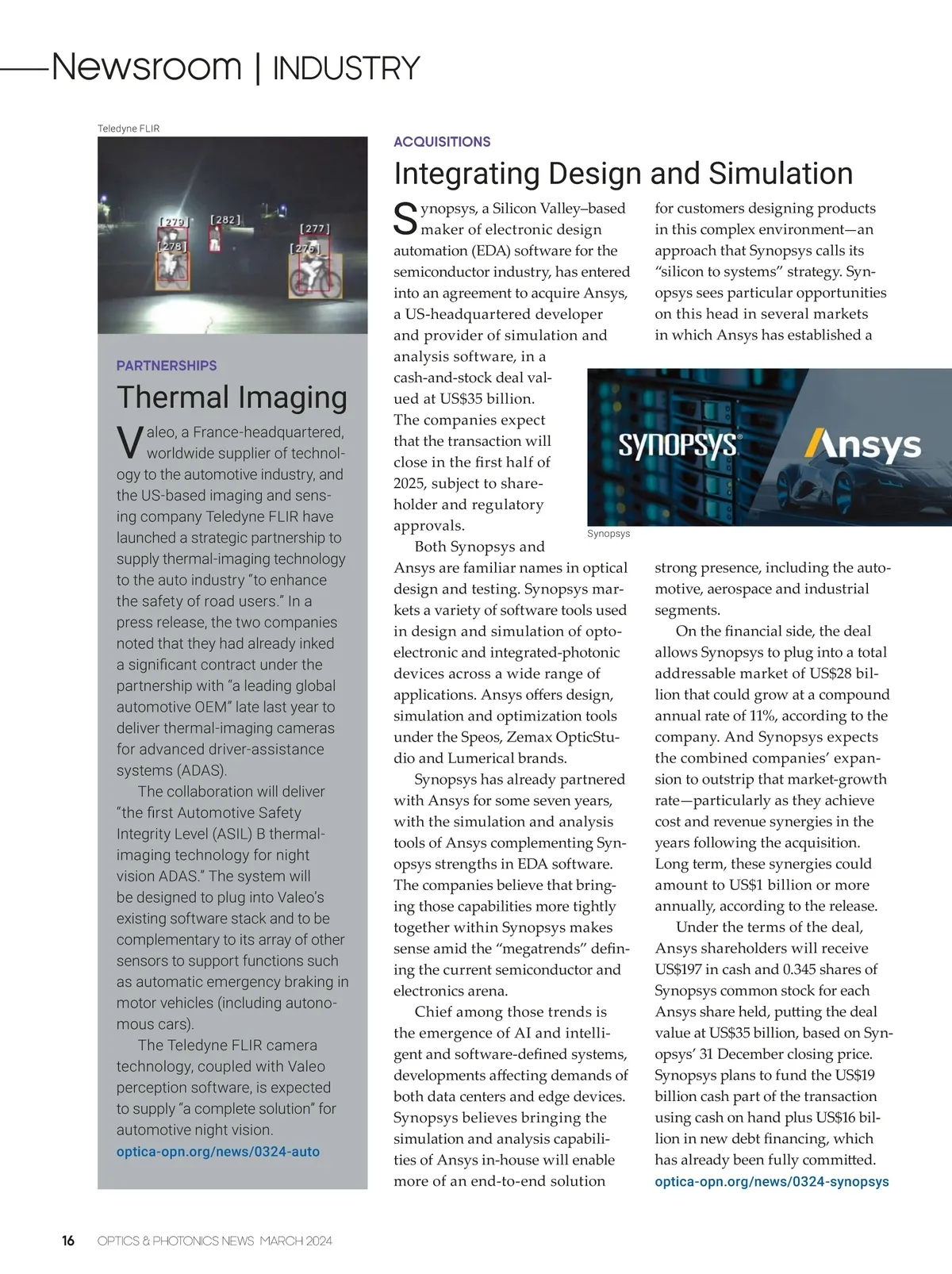 Newsroom | INDUSTRY

Teledyne FLIR

[279] [282] [277] [278] [276]

PARTNERSHIPS

Thermal Imaging

Valeo, a France-headquartered, worldwide supplier of technology to the automotive industry, and the US-based imaging and sensing company Teledyne FLIR have launched a strategic partnership to supply thermal-imaging technology to the auto industry "to enhance the safety of road users." In a press release, the two companies noted that they had already inked a significant contract under the partnership with "a leading global automotive OEM" late last year to deliver thermal-imaging cameras for advanced driver-assistance systems (ADAS).

The collaboration will deliver "the first Automotive Safety Integrity Level (ASIL) B thermal-imaging technology for night vision ADAS." The system will be designed to plug into Valeo's existing software stack and to be complementary to its array of other sensors to support functions such as automatic emergency braking in motor vehicles (including autonomous cars).

The Teledyne FLIR camera technology, coupled with Valeo perception software, is expected to supply "a complete solution" for automotive night vision.

optica-opn.org/news/0324-auto

ACQUISITIONS

Integrating Design and Simulation

Synopsys, a Silicon Valley–based maker of electronic design automation (EDA) software for the semiconductor industry, has entered into an agreement to acquire Ansys, a US-headquartered developer and provider of simulation and analysis software, in a cash-and-stock deal valued at US$35 billion. The companies expect that the transaction will close in the first half of 2025, subject to shareholder and regulatory approvals.

Both Synopsys and Ansys are familiar names in optical design and testing. Synopsys markets a variety of software tools used in design and simulation of optoelectronic and integrated-photonic devices across a wide range of applications. Ansys offers design, simulation and optimization tools under the Speos, Zemax OpticStudio and Lumerical brands.

Synopsys has already partnered with Ansys for some seven years, with the simulation and analysis tools of Ansys complementing Synopsys strengths in EDA software. The companies believe that bringing those capabilities more tightly together within Synopsys makes sense amid the "megatrends" defining the current semiconductor and electronics arena.

Chief among those trends is the emergence of AI and intelligent and software-defined systems, developments affecting demands of both data centers and edge devices. Synopsys believes bringing the simulation and analysis capabilities of Ansys in-house will enable more of an end-to-end solution for customers designing products in this complex environment—an approach that Synopsys calls its "silicon to systems" strategy. Synopsys sees particular opportunities on this head in several markets in which Ansys has established a strong presence, including the automotive, aerospace and industrial segments.

SYNOPSYS® Ansys

Synopsys

On the financial side, the deal allows Synopsys to plug into a total addressable market of US$28 billion that could grow at a compound annual rate of 11%, according to the company. And Synopsys expects the combined companies' expansion to outstrip that market-growth rate—particularly as they achieve cost and revenue synergies in the years following the acquisition. Long term, these synergies could amount to US$1 billion or more annually, according to the release.

Under the terms of the deal, Ansys shareholders will receive US$197 in cash and 0.345 shares of Synopsys common stock for each Ansys share held, putting the deal value at US$35 billion, based on Synopsys' 31 December closing price. Synopsys plans to fund the US$19 billion cash part of the transaction using cash on hand plus US$16 billion in new debt financing, which has already been fully committed.

optica-opn.org/news/0324-synopsys

16 OPTICS & PHOTONICS NEWS MARCH 2024